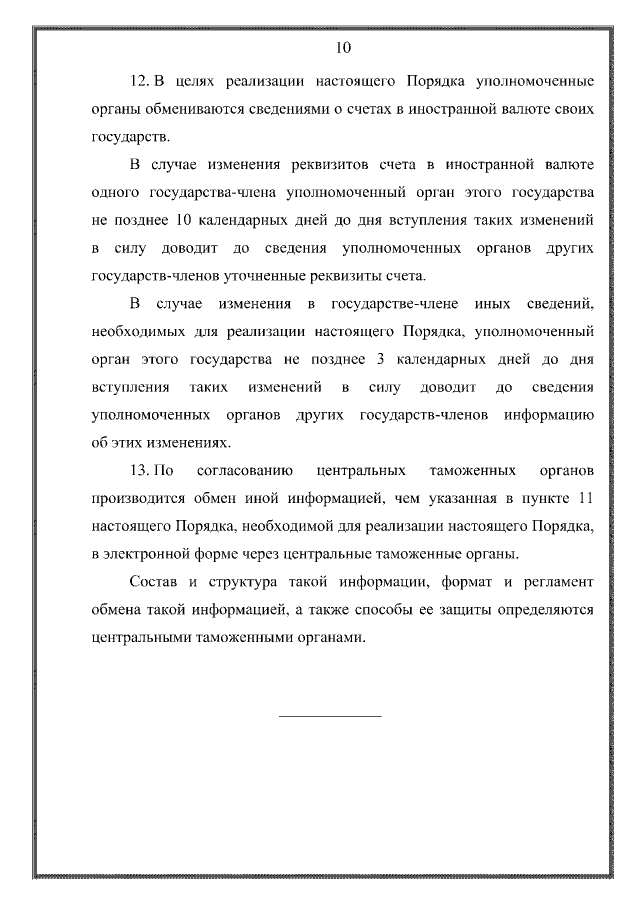 10

12. В целях реализации настоящего Порядка уполномоченные органы обмениваются сведениями о счетах в иностранной валюте своих государств.

В случае изменения реквизитов счета в иностранной валюте одного государства-члена уполномоченный орган этого государства не позднее 10 календарных дней до дня вступления таких изменений в силу доводит до сведения уполномоченных органов других государств-членов уточненные реквизиты счета.

В случае изменения в государстве-члене иных сведений, необходимых для реализации настоящего Порядка, уполномоченный орган этого государства не позднее 3 календарных дней до дня вступления таких изменений в силу доводит до сведения уполномоченных органов других государств-членов информацию об этих изменениях.

13. По согласованию центральных таможенных органов производится обмен иной информацией, чем указанная в пункте 11 настоящего Порядка, необходимой для реализации настоящего Порядка, в электронной форме через центральные таможенные органы.

Состав и структура такой информации, формат и регламент обмена такой информацией, а также способы ее защиты определяются центральными таможенными органами.